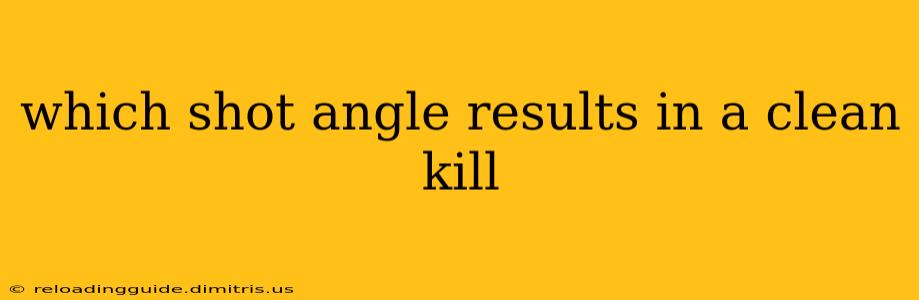 which shot angle results in a clean kill

© reloadingguide.dimitris.us